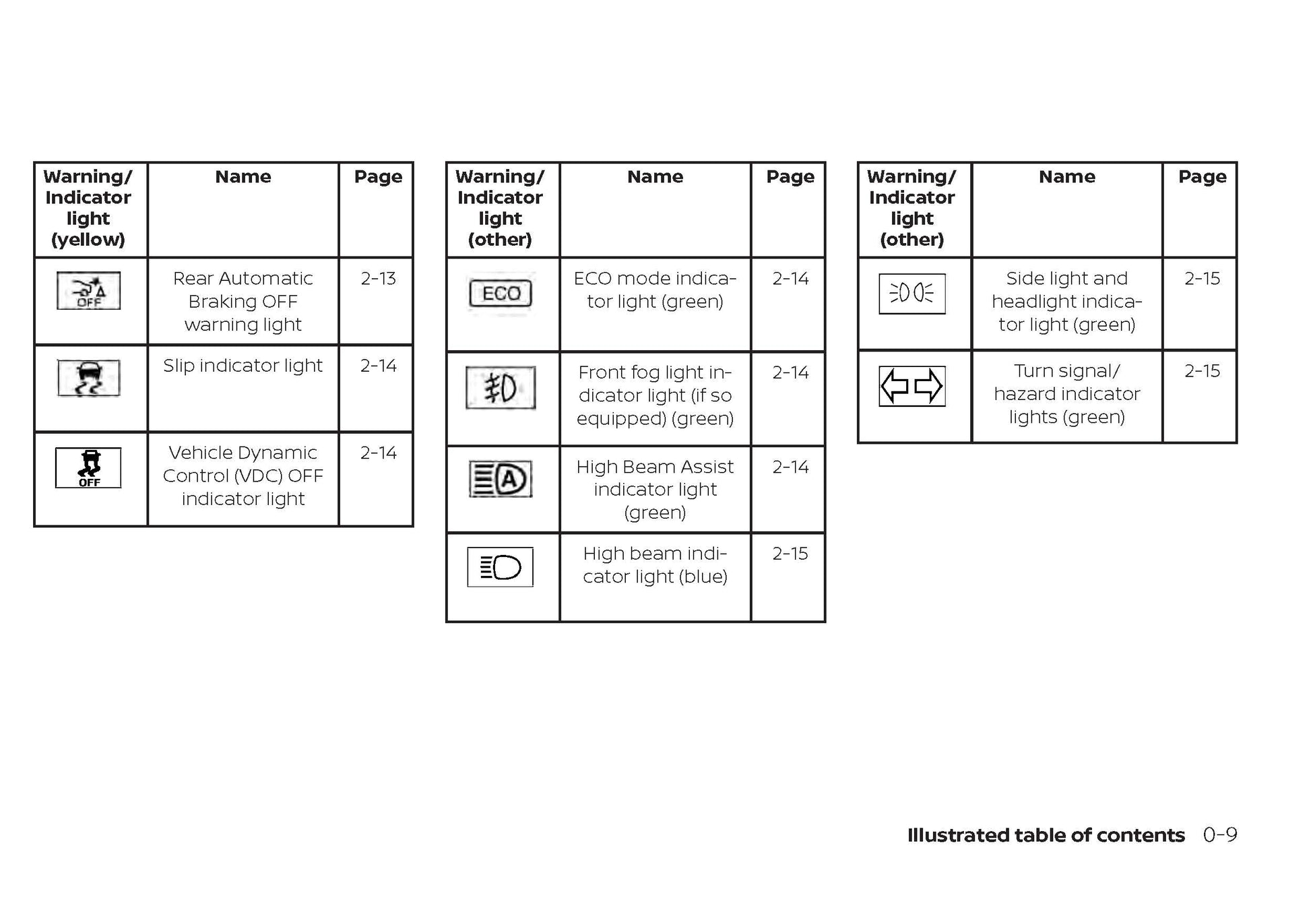 | Warning/ Indicator light (yellow) | Name | Page |
|---|---|---|
| OFF | Rear Automatic Braking OFF warning light | 2-13 |
| | Slip indicator light | 2-14 |
| OFF | Vehicle Dynamic Control (VDC) OFF indicator light | 2-14 |

| Warning/ Indicator light (other) | Name | Page |
|---|---|---|
| ECO | ECO mode indicator light (green) | 2-14 |
| | Front fog light indicator light (if so equipped) (green) | 2-14 |
| A | High Beam Assist indicator light (green) | 2-14 |
| | High beam indicator light (blue) | 2-15 |

| Warning/ Indicator light (other) | Name | Page |
|---|---|---|
| | Side light and headlight indicator light (green) | 2-15 |
| | Turn signal/ hazard indicator lights (green) | 2-15 |

Illustrated table of contents 0-9